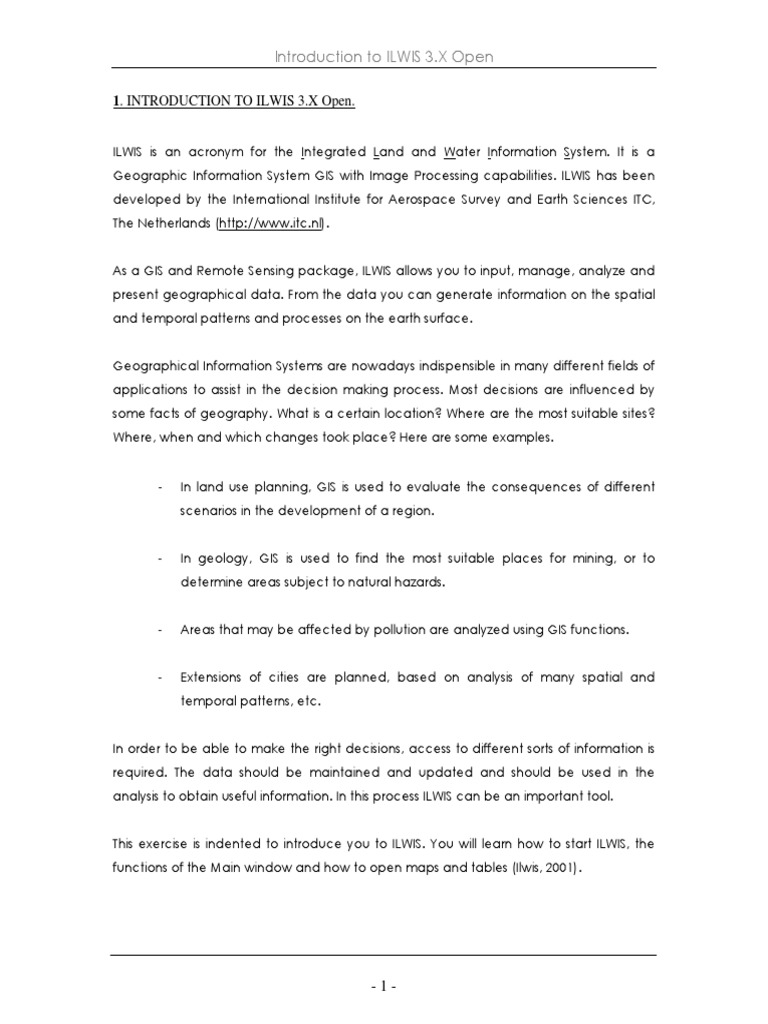 Introduction to ILWIS 3.X Open

1. INTRODUCTION TO ILWIS 3.X Open.

ILWIS is an acronym for the Integrated Land and Water Information System. It is a Geographic Information System GIS with Image Processing capabilities. ILWIS has been developed by the International Institute for Aerospace Survey and Earth Sciences ITC, The Netherlands (http://www.itc.nl).

As a GIS and Remote Sensing package, ILWIS allows you to input, manage, analyze and present geographical data. From the data you can generate information on the spatial and temporal patterns and processes on the earth surface.

Geographical Information Systems are nowadays indispensible in many different fields of applications to assist in the decision making process. Most decisions are influenced by some facts of geography. What is a certain location? Where are the most suitable sites? Where, when and which changes took place? Here are some examples.

- In land use planning, GIS is used to evaluate the consequences of different scenarios in the development of a region.

- In geology, GIS is used to find the most suitable places for mining, or to determine areas subject to natural hazards.

- Areas that may be affected by pollution are analyzed using GIS functions.

- Extensions of cities are planned, based on analysis of many spatial and temporal patterns, etc.

In order to be able to make the right decisions, access to different sorts of information is required. The data should be maintained and updated and should be used in the analysis to obtain useful information. In this process ILWIS can be an important tool.

This exercise is indented to introduce you to ILWIS. You will learn how to start ILWIS, the functions of the Main window and how to open maps and tables (Ilwis, 2001).

- 1 -